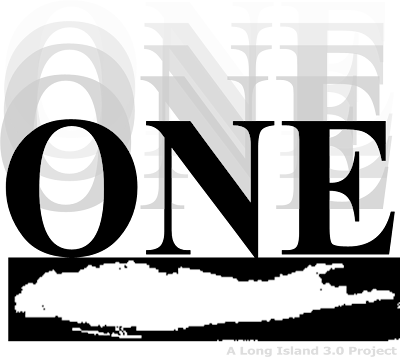 ONE

A Long Island 3.0 Project